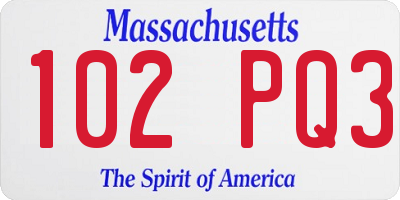 Massachusetts

102 PQ3

The Spirit of America